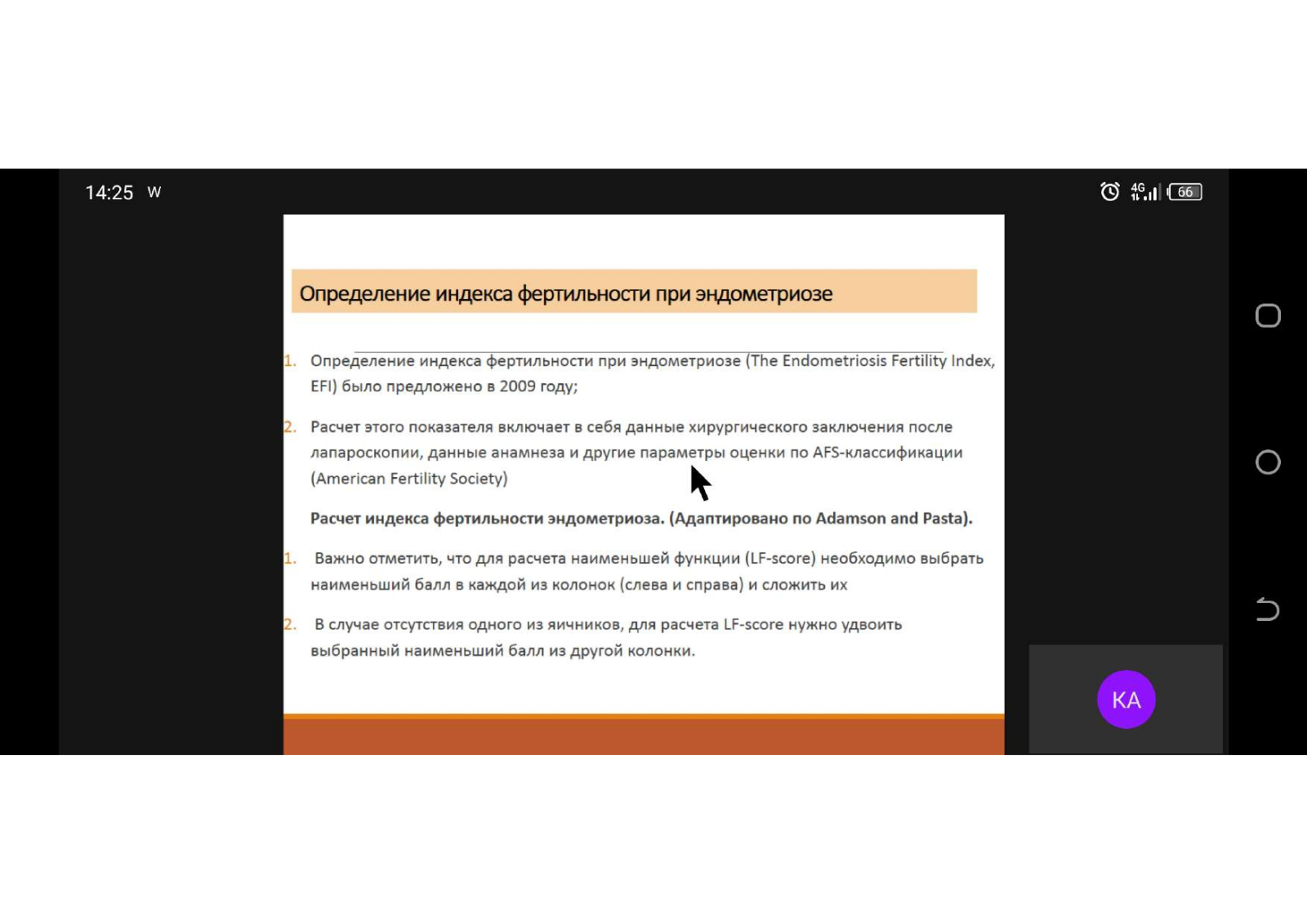 14:25 W

4G 66

Определение индекса фертильности при эндометриозе

1. Определение индекса фертильности при эндометриозе (The Endometriosis Fertility Index, EFI) было предложено в 2009 году;

2. Расчет этого показателя включает в себя данные хирургического заключения после лапароскопии, данные анамнеза и другие параметры оценки по AFS-классификации (American Fertility Society)

Расчет индекса фертильности эндометриоза. (Адаптировано по Adamson and Pasta).

1. Важно отметить, что для расчета наименьшей функции (LF-score) необходимо выбрать наименьший балл в каждой из колонок (слева и справа) и сложить их

2. В случае отсутствия одного из яичников, для расчета LF-score нужно удвоить выбранный наименьший балл из другой колонки.

KA